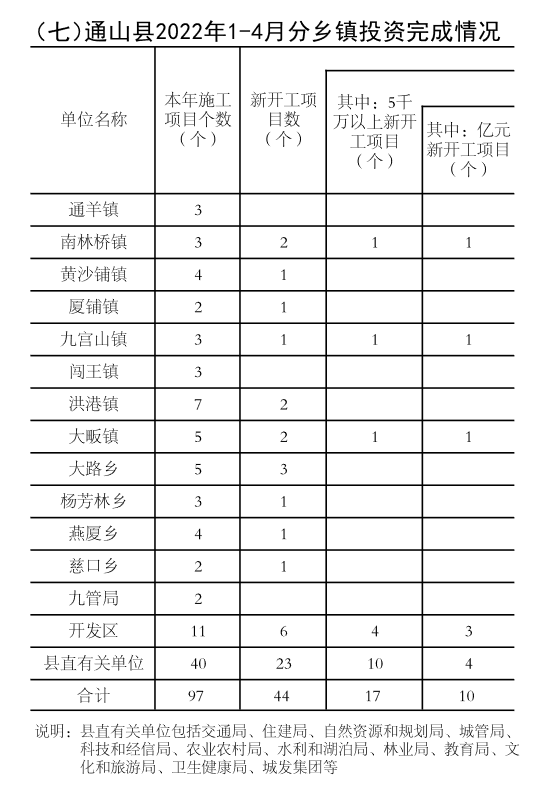 （七）通山县2022年1-4月分乡镇投资完成情况

| 单位名称 | 本年施工项目个数（个） | 新开工项目数（个） | 其中：5千万以上新开工项目（个） | 其中：亿元新开工项目（个） |
|---|---|---|---|---|
| 通羊镇 | 3 | | | |
| 南林桥镇 | 3 | 2 | 1 | 1 |
| 黄沙铺镇 | 4 | 1 | | |
| 厦铺镇 | 2 | 1 | | |
| 九宫山镇 | 3 | 1 | 1 | 1 |
| 闯王镇 | 3 | | | |
| 洪港镇 | 7 | 2 | | |
| 大畈镇 | 5 | 2 | 1 | 1 |
| 大路乡 | 5 | 3 | | |
| 杨芳林乡 | 3 | 1 | | |
| 燕厦乡 | 4 | 1 | | |
| 慈口乡 | 2 | 1 | | |
| 九管局 | 2 | | | |
| 开发区 | 11 | 6 | 4 | 3 |
| 县直有关单位 | 40 | 23 | 10 | 4 |
| 合计 | 97 | 44 | 17 | 10 |

说明：县直有关单位包括交通局、住建局、自然资源和规划局、城管局、科技和经信局、农业农村局、水利和湖泊局、林业局、教育局、文化和旅游局、卫生健康局、城发集团等